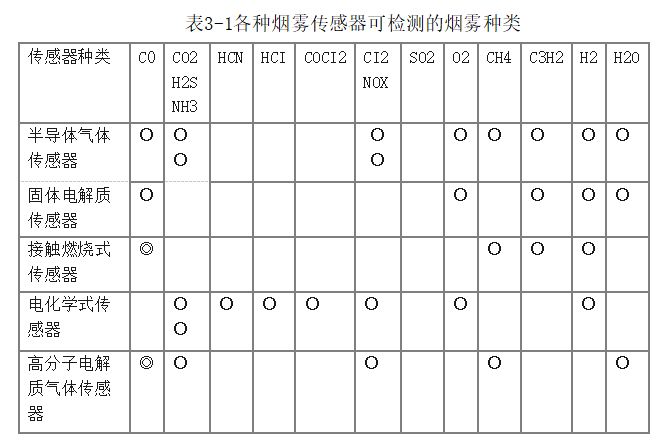 表3-1各种烟雾传感器可检测的烟雾种类

| 传感器种类 | CO | CO2 H2S NH3 | HCN | HCI | COCI2 | CI2 NOX | SO2 | O2 | CH4 | C3H2 | H2 | H2O |
|---|---|---|---|---|---|---|---|---|---|---|---|---|
| 半导体气体传感器 | O | O O | | | | O O | | O | O | O | O | O |
| 固体电解质传感器 | O | | | | | | | O | | O | O | O |
| 接触燃烧式传感器 | ◎ | | | | | | | | O | O | O | |
| 电化学式传感器 | | O O | O | O | O | O | | O | | | O | |
| 高分子电解质气体传感器 | ◎ | O | | | | O | | | O | | | O |